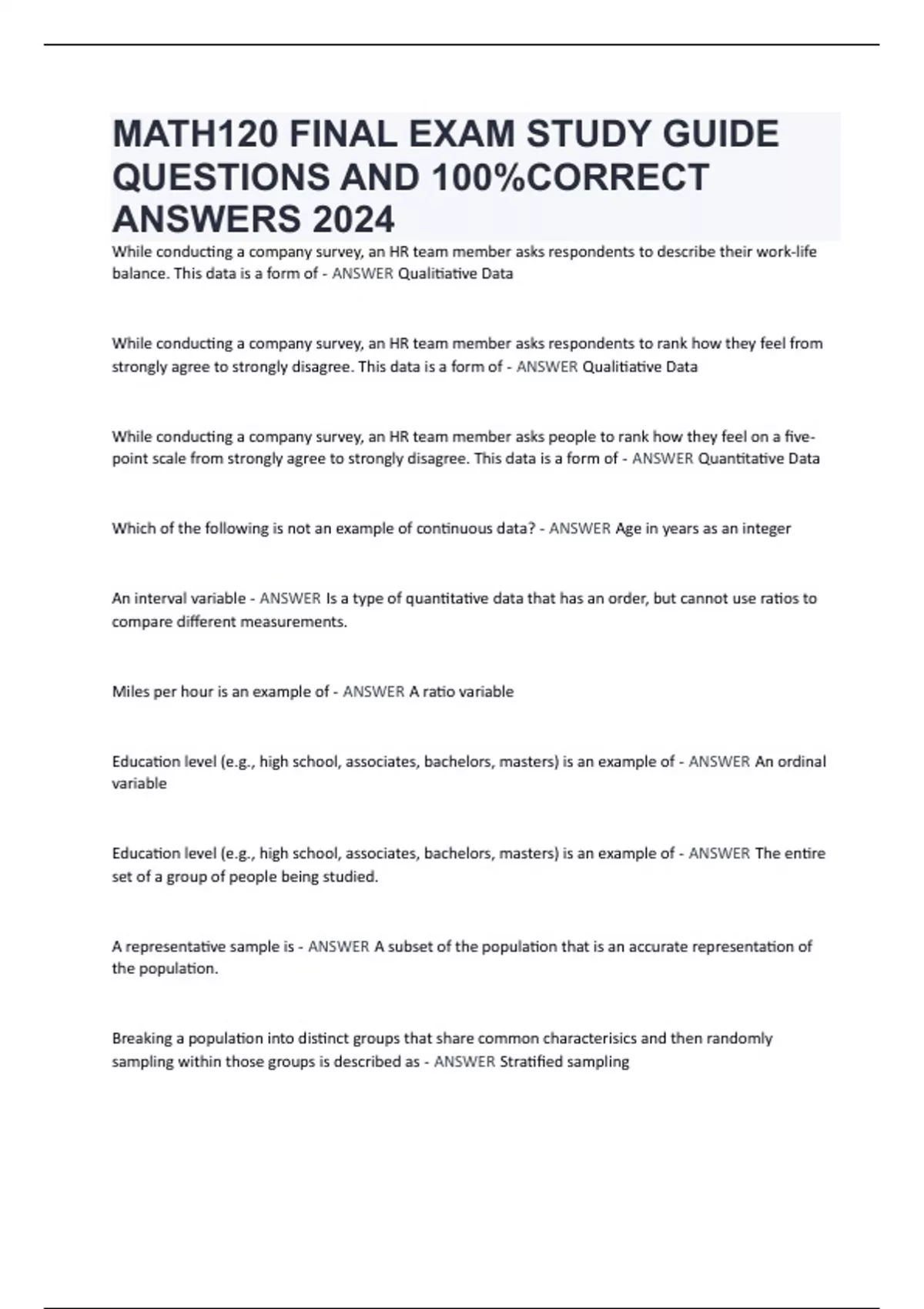 MATH120 FINAL EXAM STUDY GUIDE QUESTIONS AND 100%CORRECT ANSWERS 2024

While conducting a company survey, an HR team member asks respondents to describe their work-life balance. This data is a form of - ANSWER Qualitiative Data

While conducting a company survey, an HR team member asks respondents to rank how they feel from strongly agree to strongly disagree. This data is a form of - ANSWER Qualitiative Data

While conducting a company survey, an HR team member asks people to rank how they feel on a five-point scale from strongly agree to strongly disagree. This data is a form of - ANSWER Quantitative Data

Which of the following is not an example of continuous data? - ANSWER Age in years as an integer

An interval variable - ANSWER Is a type of quantitative data that has an order, but cannot use ratios to compare different measurements.

Miles per hour is an example of - ANSWER A ratio variable

Education level (e.g., high school, associates, bachelors, masters) is an example of - ANSWER An ordinal variable

Education level (e.g., high school, associates, bachelors, masters) is an example of - ANSWER The entire set of a group of people being studied.

A representative sample is - ANSWER A subset of the population that is an accurate representation of the population.

Breaking a population into distinct groups that share common characterisics and then randomly sampling within those groups is described as - ANSWER Stratified sampling